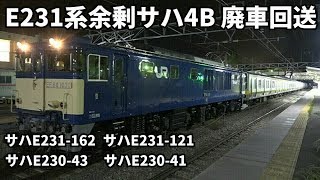 E231系余剰サハ4B 廃車回送

JR

サハE231-162　サハE231-121
サハE230-43　サハE230-41